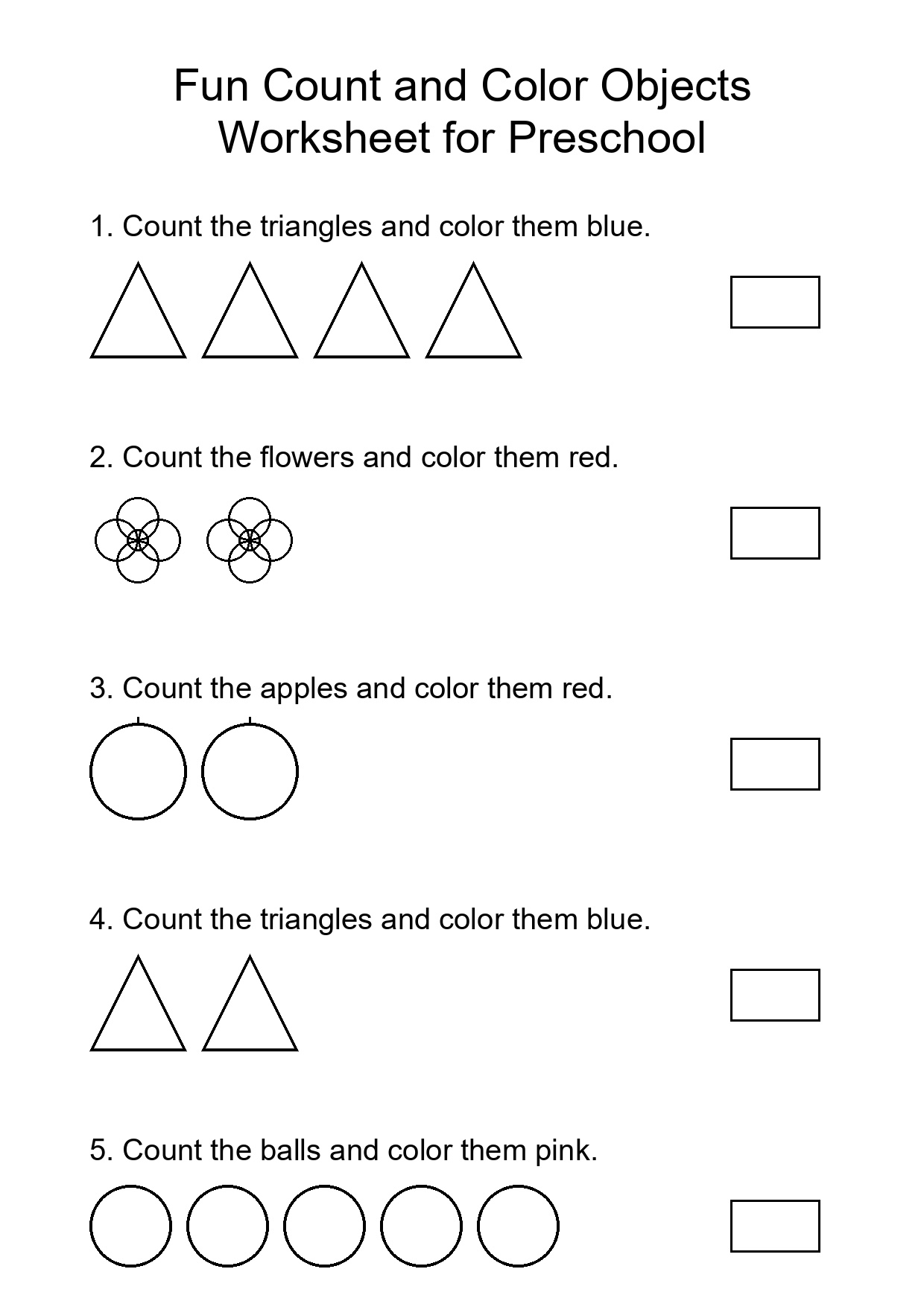 Fun Count and Color Objects
Worksheet for Preschool

1. Count the triangles and color them blue.

2. Count the flowers and color them red.

3. Count the apples and color them red.

4. Count the triangles and color them blue.

5. Count the balls and color them pink.